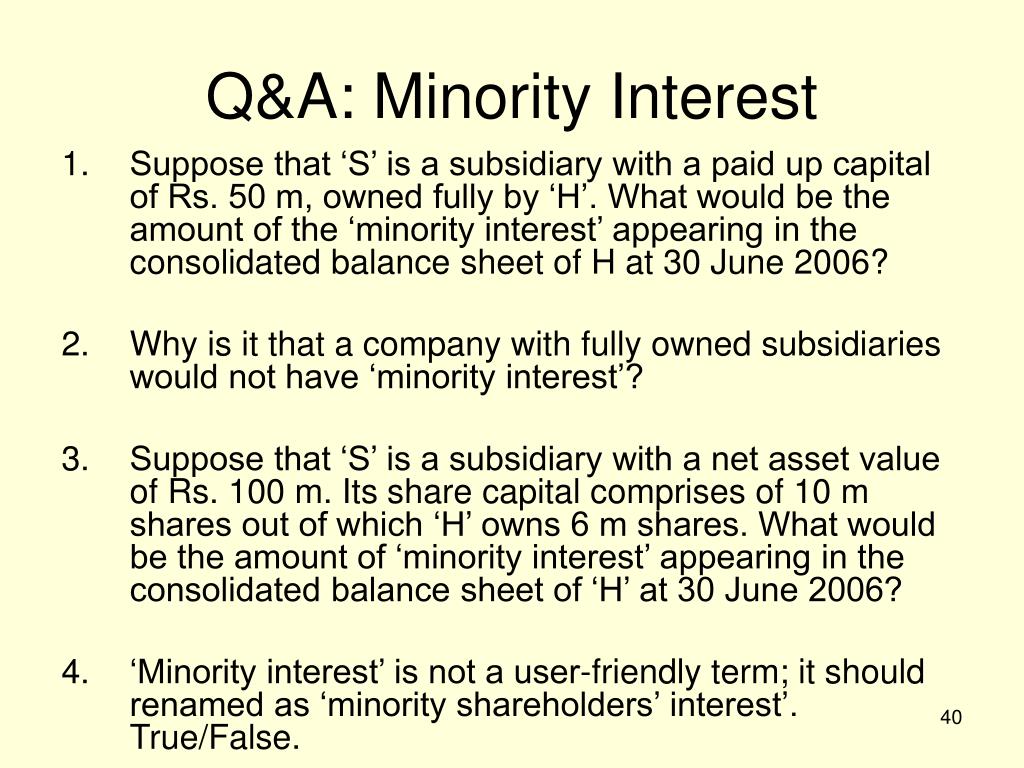 Q&A: Minority Interest

1. Suppose that ‘S’ is a subsidiary with a paid up capital of Rs. 50 m, owned fully by ‘H’. What would be the amount of the ‘minority interest’ appearing in the consolidated balance sheet of H at 30 June 2006?

2. Why is it that a company with fully owned subsidiaries would not have ‘minority interest’?

3. Suppose that ‘S’ is a subsidiary with a net asset value of Rs. 100 m. Its share capital comprises of 10 m shares out of which ‘H’ owns 6 m shares. What would be the amount of ‘minority interest’ appearing in the consolidated balance sheet of ‘H’ at 30 June 2006?

4. ‘Minority interest’ is not a user-friendly term; it should renamed as ‘minority shareholders’ interest’. True/False.

40